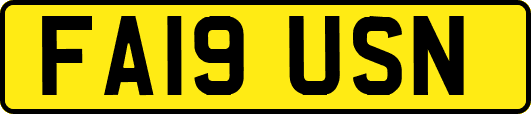 FA19 USN